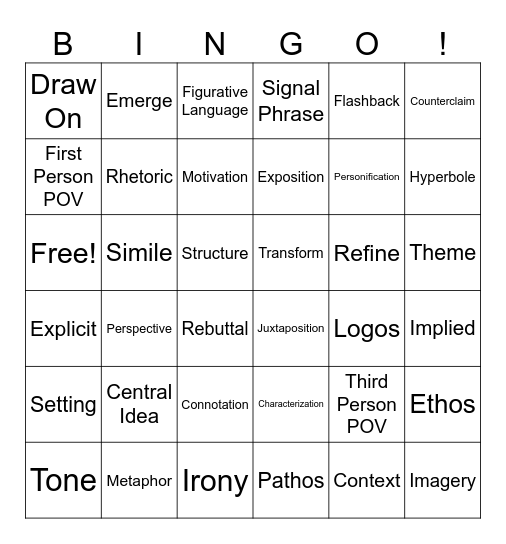 | B | I | N | G | O | ! |
|---|---|---|---|---|---|
| Draw On | Emerge | Figurative Language | Signal Phrase | Flashback | Counterclaim |
| First Person POV | Rhetoric | Motivation | Exposition | Personification | Hyperbole |
| Free! | Simile | Structure | Transform | Refine | Theme |
| Explicit | Perspective | Rebuttal | Juxtaposition | Logos | Implied |
| Setting | Central Idea | Connotation | Characterization | Third Person POV | Ethos |
| Tone | Metaphor | Irony | Pathos | Context | Imagery |